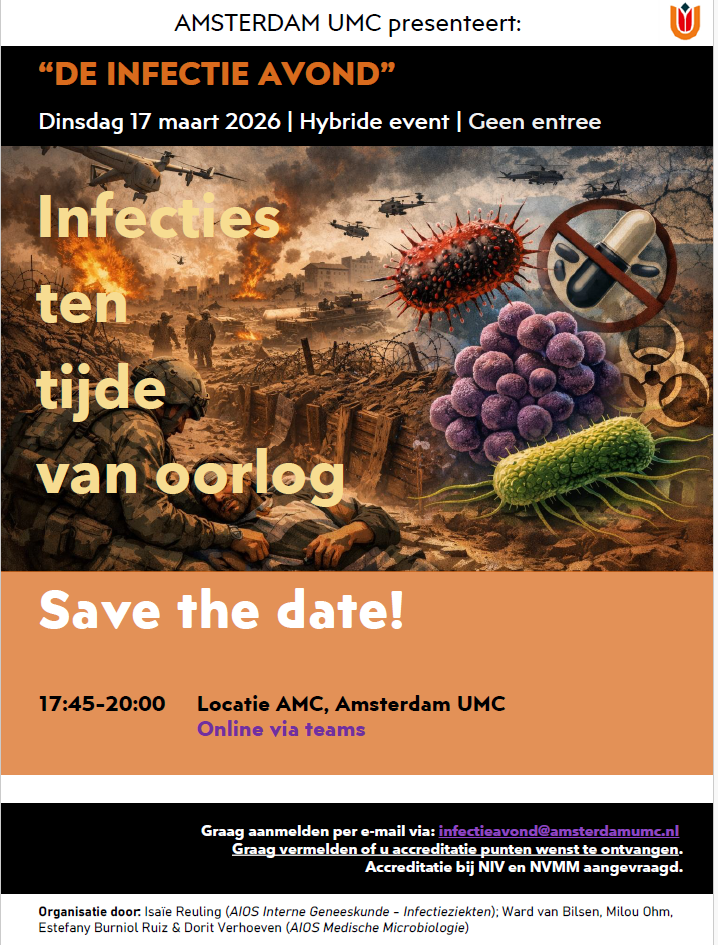 AMSTERDAM UMC presenteert:

"DE INFECTIE AVOND"

Dinsdag 17 maart 2026 | Hybride event | Geen entree

Infecties ten tijde van oorlog

Save the date!

17:45-20:00 Locatie AMC, Amsterdam UMC
Online via teams

Graag aanmelden per e-mail via: infectieavond@amsterdamumc.nl
Graag vermelden of u accreditatie punten wenst te ontvangen.
Accreditatie bij NIV en NVMM aangevraagd.

Organisatie door: Isaïe Reuling (AIOS Interne Geneeskunde - Infectieziekten); Ward van Bilsen, Milou Ohm, Estefany Burniol Ruiz & Dorit Verhoeven (AIOS Medische Microbiologie)